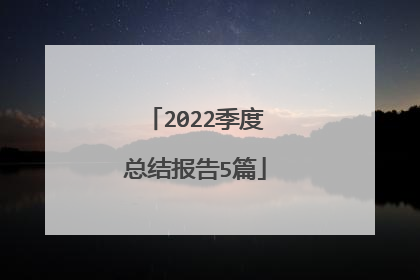 「2022季度总结报告5篇」